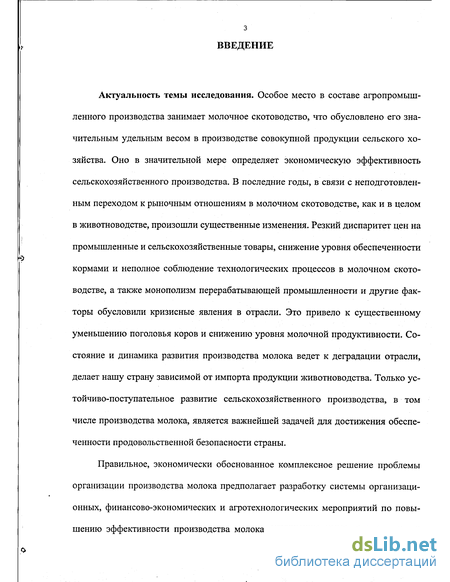 3

ВВЕДЕНИЕ

Актуальность темы исследования. Особое место в составе агропромышленного производства занимает молочное скотоводство, что обусловлено его значительным удельным весом в производстве совокупной продукции сельского хозяйства. Оно в значительной мере определяет экономическую эффективность сельскохозяйственного производства. В последние годы, в связи с неподготовленным переходом к рыночным отношениям в молочном скотоводстве, как и в целом в животноводстве, произошли существенные изменения. Резкий диспаритет цен на промышленные и сельскохозяйственные товары, снижение уровня обеспеченности кормами и неполное соблюдение технологических процессов в молочном скотоводстве, а также монополизм перерабатывающей промышленности и другие факторы обусловили кризисные явления в отрасли. Это привело к существенному уменьшению поголовья коров и снижению уровня молочной продуктивности. Состояние и динамика развития производства молока ведет к деградации отрасли, делает нашу страну зависимой от импорта продукции животноводства. Только устойчиво-поступательное развитие сельскохозяйственного производства, в том числе производства молока, является важнейшей задачей для достижения обеспеченности продовольственной безопасности страны.

Правильное, экономически обоснованное комплексное решение проблемы организации производства молока предполагает разработку системы организационных, финансово-экономических и агротехнологических мероприятий по повышению эффективности производства молока

dsLib.net
библиотека диссертаций